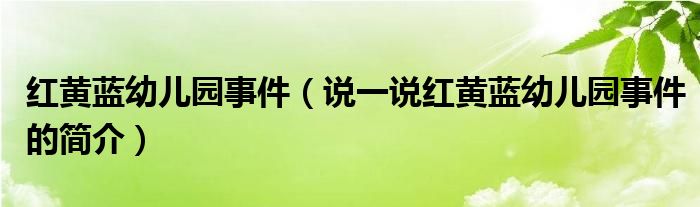 红黄蓝幼儿园事件（说一说红黄蓝幼儿园事件的简介）